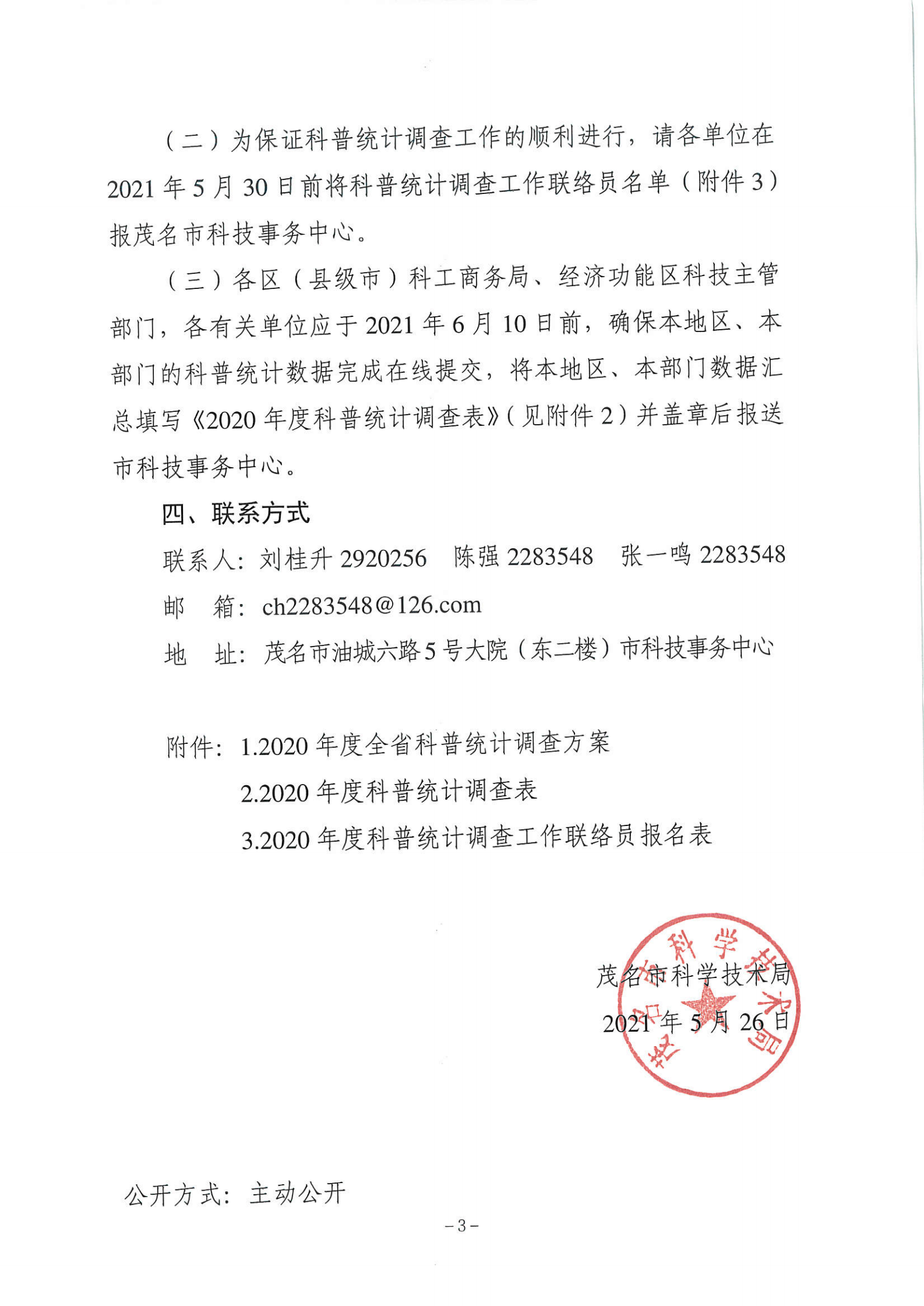 （二）为保证科普统计调查工作的顺利进行，请各单位在2021年5月30日前将科普统计调查工作联络员名单（附件3）报茂名市科技事务中心。

（三）各区（县级市）科工商务局、经济功能区科技主管部门，各有关单位应于2021年6月10日前，确保本地区、本部门的科普统计数据完成在线提交，将本地区、本部门数据汇总填写《2020年度科普统计调查表》（见附件2）并盖章后报送市科技事务中心。

四、联系方式

联系人：刘桂升 2920256　陈强 2283548　张一鸣 2283548

邮　箱：ch2283548@126.com

地　址：茂名市油城六路5号大院（东二楼）市科技事务中心

附件：1.2020年度全省科普统计调查方案
2.2020年度科普统计调查表
3.2020年度科普统计调查工作联络员报名表

茂名市科学技术局
2021年5月26日

茂名市科学技术局

公开方式：主动公开

－3－